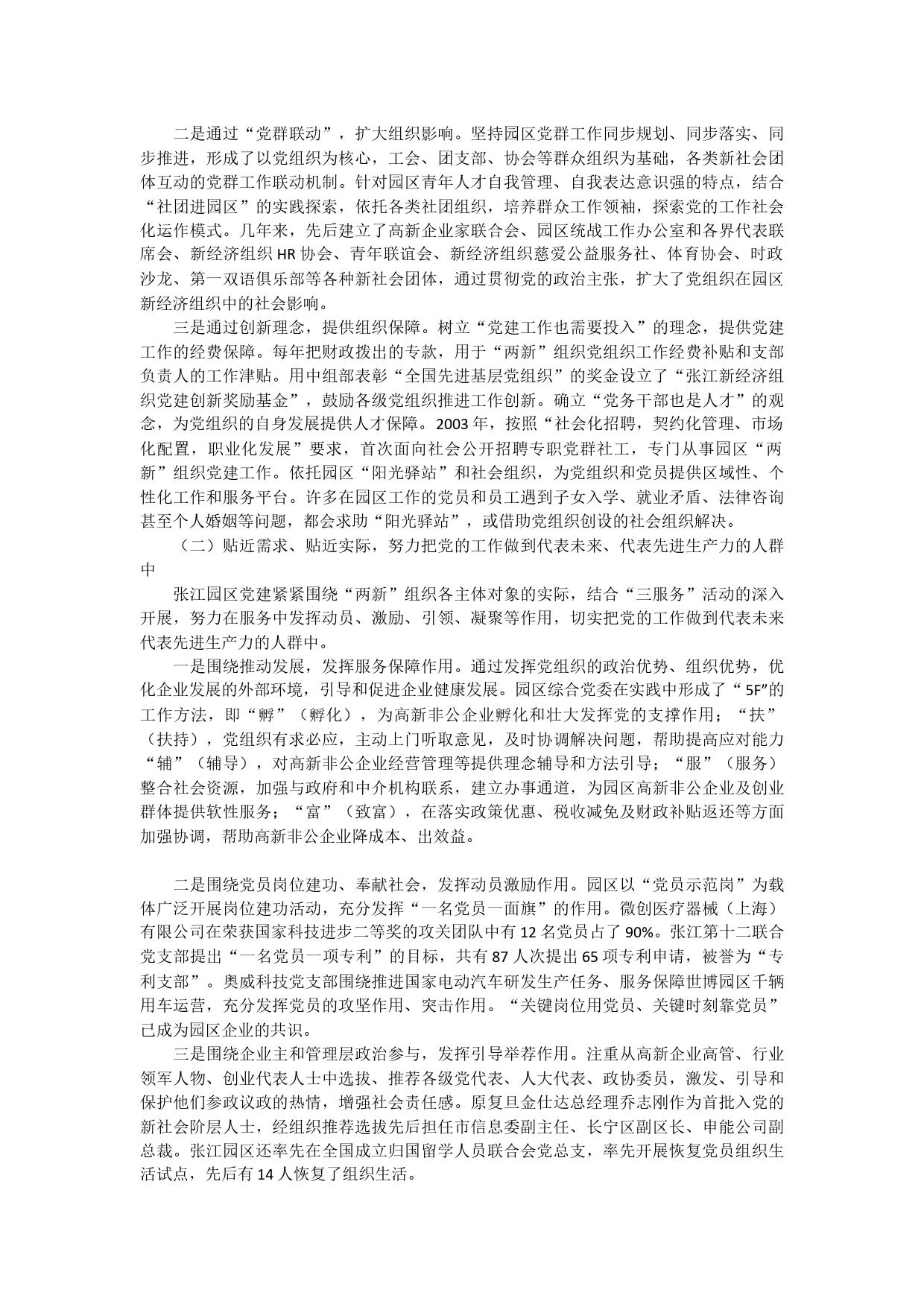 二是通过“党群联动”，扩大组织影响。坚持园区党群工作同步规划、同步落实、同步推进，形成了以党组织为核心，工会、团支部、协会等群众组织为基础，各类新社会团体互动的党群工作联动机制。针对园区青年人才自我管理、自我表达意识强的特点，结合“社团进园区”的实践探索，依托各类社团组织，培养群众工作领袖，探索党的工作社会化运作模式。几年来，先后建立了高新企业家联合会、园区统战工作办公室和各界代表联席会、新经济组织HR协会、青年联谊会、新经济组织慈爱公益服务社、体育协会、时政沙龙、第一双语俱乐部等各种新社会团体，通过贯彻党的政治主张，扩大了党组织在园区新经济组织中的社会影响。

三是通过创新理念，提供组织保障。树立“党建工作也需要投入”的理念，提供党建工作的经费保障。每年把财政拨出的专款，用于“两新”组织党组织工作经费补贴和支部负责人的工作津贴。用中组部表彰“全国先进基层党组织”的奖金设立了“张江新经济组织党建创新奖励基金”，鼓励各级党组织推进工作创新。确立“党务干部也是人才”的观念，为党组织的自身发展提供人才保障。2003年，按照“社会化招聘，契约化管理、市场化配置，职业化发展”要求，首次面向社会公开招聘专职党群社工，专门从事园区“两新”组织党建工作。依托园区“阳光驿站”和社会组织，为党组织和党员提供区域性、个性化工作和服务平台。许多在园区工作的党员和员工遇到子女入学、就业矛盾、法律咨询甚至个人婚姻等问题，都会求助“阳光驿站”，或借助党组织创设的社会组织解决。

（二）贴近需求、贴近实际，努力把党的工作做到代表未来、代表先进生产力的人群中

张江园区党建紧紧围绕“两新”组织各主体对象的实际，结合“三服务”活动的深入开展，努力在服务中发挥动员、激励、引领、凝聚等作用，切实把党的工作做到代表未来代表先进生产力的人群中。

一是围绕推动发展，发挥服务保障作用。通过发挥党组织的政治优势、组织优势，优化企业发展的外部环境，引导和促进企业健康发展。园区综合党委在实践中形成了“5F”的工作方法，即“孵”（孵化），为高新非公企业孵化和壮大发挥党的支撑作用；“扶”（扶持），党组织有求必应，主动上门听取意见，及时协调解决问题，帮助提高应对能力“辅”（辅导），对高新非公企业经营管理等提供理念辅导和方法引导；“服”（服务）整合社会资源，加强与政府和中介机构联系，建立办事通道，为园区高新非公企业及创业群体提供软性服务；“富”（致富），在落实政策优惠、税收减免及财政补贴返还等方面加强协调，帮助高新非公企业降成本、出效益。

二是围绕党员岗位建功、奉献社会，发挥动员激励作用。园区以“党员示范岗”为载体广泛开展岗位建功活动，充分发挥“一名党员一面旗”的作用。微创医疗器械（上海）有限公司在荣获国家科技进步二等奖的攻关团队中有12名党员占了90%。张江第十二联合党支部提出“一名党员一项专利”的目标，共有87人次提出65项专利申请，被誉为“专利支部”。奥威科技党支部围绕推进国家电动汽车研发生产任务、服务保障世博园区千辆用车运营，充分发挥党员的攻坚作用、突击作用。“关键岗位用党员、关键时刻靠党员”已成为园区企业的共识。

三是围绕企业主和管理层政治参与，发挥引导举荐作用。注重从高新企业高管、行业领军人物、创业代表人士中选拔、推荐各级党代表、人大代表、政协委员，激发、引导和保护他们参政议政的热情，增强社会责任感。原复旦金仕达总经理乔志刚作为首批入党的新社会阶层人士，经组织推荐选拔先后担任市信息委副主任、长宁区副区长、申能公司副总裁。张江园区还率先在全国成立归国留学人员联合会党总支，率先开展恢复党员组织生活试点，先后有14人恢复了组织生活。